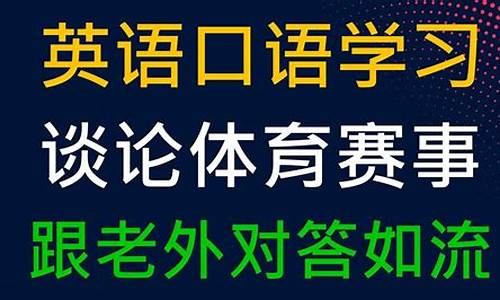 英语口语学习

谈论体育赛事

跟老外对答如流